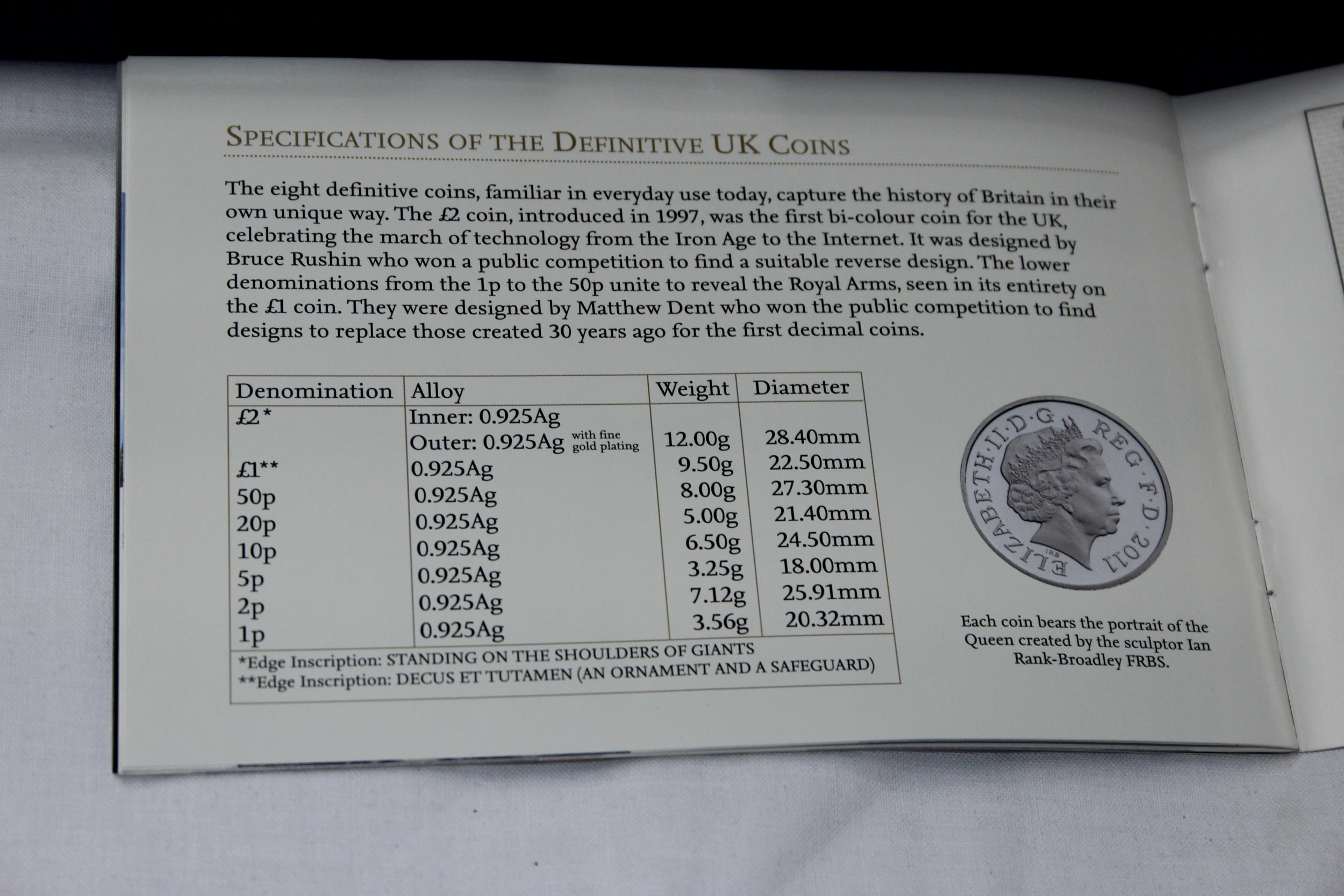 SPECIFICATIONS OF THE DEFINITIVE UK COINS

The eight definitive coins, familiar in everyday use today, capture the history of Britain in their own unique way. The £2 coin, introduced in 1997, was the first bi-colour coin for the UK, celebrating the march of technology from the Iron Age to the Internet. It was designed by Bruce Rushin who won a public competition to find a suitable reverse design. The lower denominations from the 1p to the 50p unite to reveal the Royal Arms, seen in its entirety on the £1 coin. They were designed by Matthew Dent who won the public competition to find designs to replace those created 30 years ago for the first decimal coins.

| Denomination | Alloy | Weight | Diameter |
|---|---|---|---|
| £2* | Inner: 0.925Ag Outer: 0.925Ag with fine gold plating | 12.00g | 28.40mm |
| £1** | 0.925Ag | 9.50g | 22.50mm |
| 50p | 0.925Ag | 8.00g | 27.30mm |
| 20p | 0.925Ag | 5.00g | 21.40mm |
| 10p | 0.925Ag | 6.50g | 24.50mm |
| 5p | 0.925Ag | 3.25g | 18.00mm |
| 2p | 0.925Ag | 7.12g | 25.91mm |
| 1p | 0.925Ag | 3.56g | 20.32mm |

*Edge Inscription: STANDING ON THE SHOULDERS OF GIANTS
**Edge Inscription: DECUS ET TUTAMEN (AN ORNAMENT AND A SAFEGUARD)

ELIZABETH·II·D·G REG·F·D·2011

Each coin bears the portrait of the Queen created by the sculptor Ian Rank-Broadley FRBS.